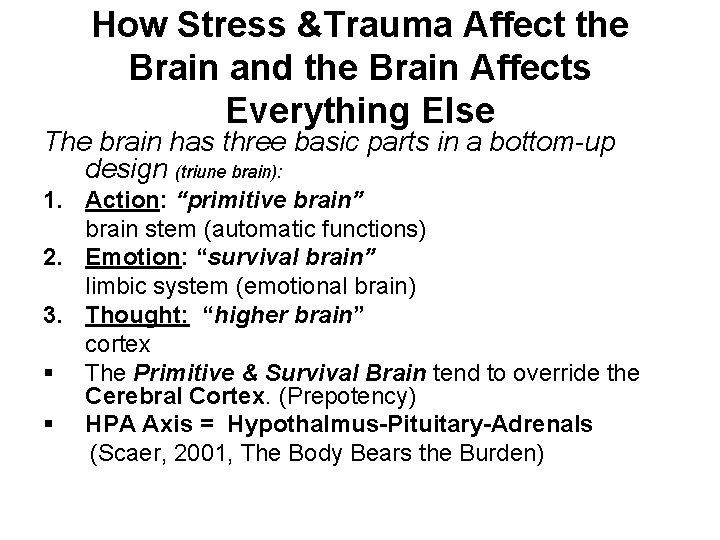 How Stress &Trauma Affect the Brain and the Brain Affects Everything Else

The brain has three basic parts in a bottom-up design (triune brain):

1. Action: “primitive brain”
brain stem (automatic functions)
2. Emotion: “survival brain”
limbic system (emotional brain)
3. Thought: “higher brain”
cortex

▪ The Primitive & Survival Brain tend to override the Cerebral Cortex. (Prepotency)
▪ HPA Axis = Hypothalmus-Pituitary-Adrenals
(Scaer, 2001, The Body Bears the Burden)